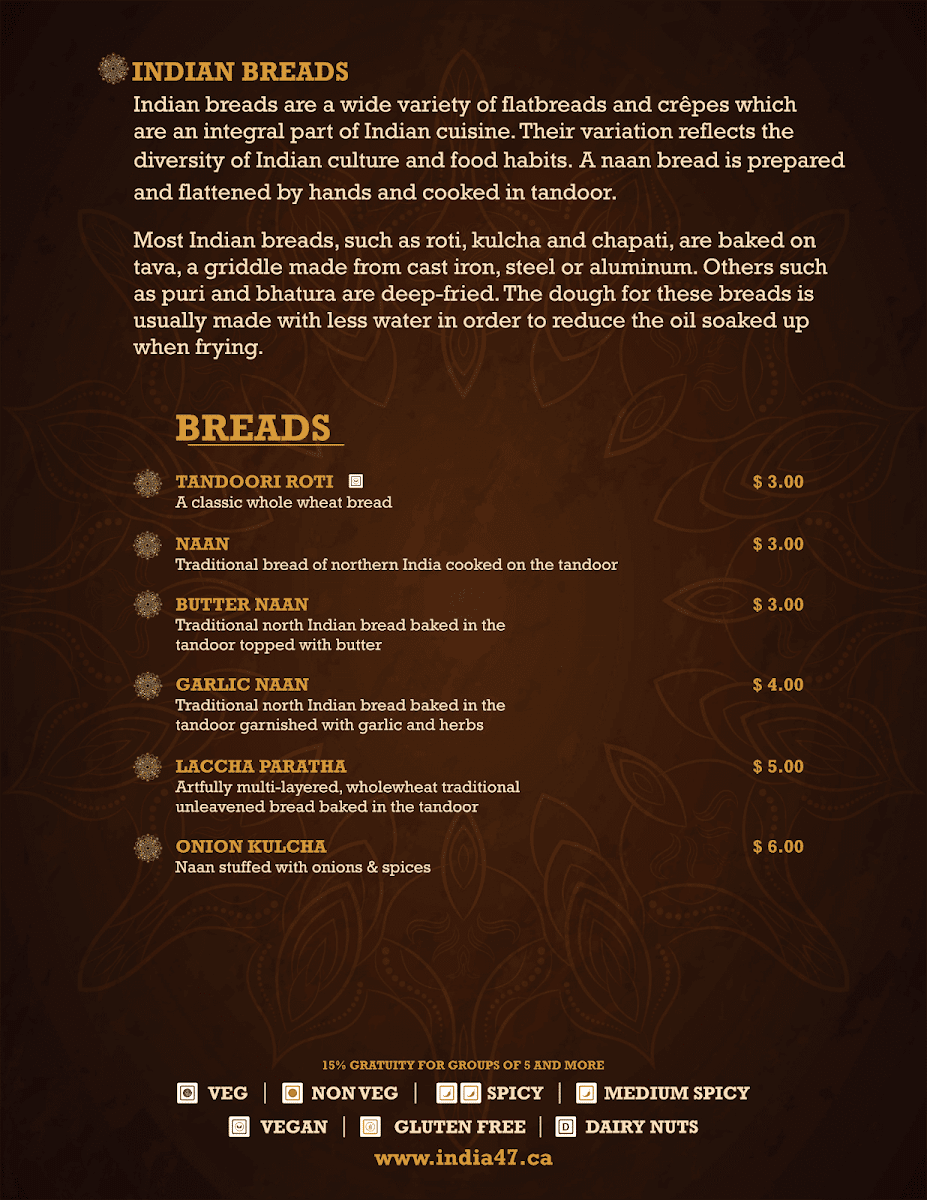 INDIAN BREADS

Indian breads are a wide variety of flatbreads and crêpes which are an integral part of Indian cuisine. Their variation reflects the diversity of Indian culture and food habits. A naan bread is prepared and flattened by hands and cooked in tandoor.

Most Indian breads, such as roti, kulcha and chapati, are baked on tava, a griddle made from cast iron, steel or aluminum. Others such as puri and bhatura are deep-fried. The dough for these breads is usually made with less water in order to reduce the oil soaked up when frying.

BREADS

TANDOORI ROTI $ 3.00
A classic whole wheat bread

NAAN $ 3.00
Traditional bread of northern India cooked on the tandoor

BUTTER NAAN $ 3.00
Traditional north Indian bread baked in the tandoor topped with butter

GARLIC NAAN $ 4.00
Traditional north Indian bread baked in the tandoor garnished with garlic and herbs

LACCHA PARATHA $ 5.00
Artfully multi-layered, wholewheat traditional unleavened bread baked in the tandoor

ONION KULCHA $ 6.00
Naan stuffed with onions & spices

15% GRATUITY FOR GROUPS OF 5 AND MORE

VEG | NON VEG | SPICY | MEDIUM SPICY

VEGAN | GLUTEN FREE | D DAIRY NUTS

www.india47.ca